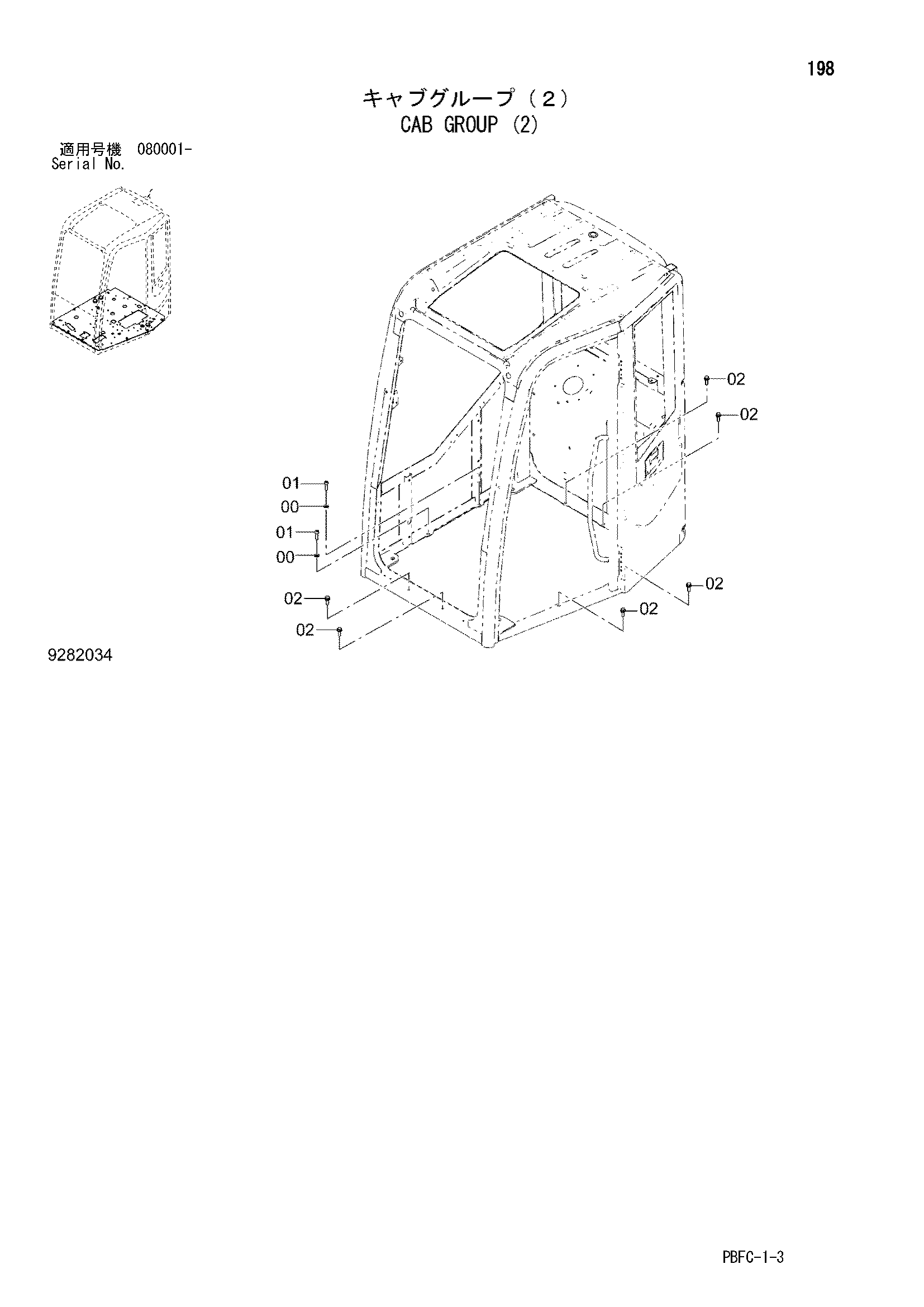 198

キャブグループ（2）
CAB GROUP (2)

適用号機 080001-
Serial No.

02
02
01
00
01
00
02
02
02
02

9282034

PBFC-1-3